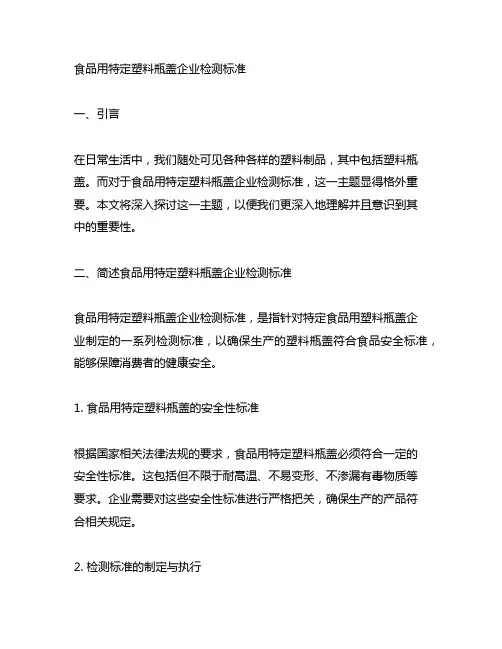 食品用特定塑料瓶盖企业检测标准

一、引言

在日常生活中，我们随处可见各种各样的塑料制品，其中包括塑料瓶盖。而对于食品用特定塑料瓶盖企业检测标准，这一主题显得格外重要。本文将深入探讨这一主题，以便我们更深入地理解并且意识到其中的重要性。

二、简述食品用特定塑料瓶盖企业检测标准

食品用特定塑料瓶盖企业检测标准，是指针对特定食品用塑料瓶盖企业制定的一系列检测标准，以确保生产的塑料瓶盖符合食品安全标准，能够保障消费者的健康安全。

1. 食品用特定塑料瓶盖的安全性标准

根据国家相关法律法规的要求，食品用特定塑料瓶盖必须符合一定的安全性标准。这包括但不限于耐高温、不易变形、不渗漏有毒物质等要求。企业需要对这些安全性标准进行严格把关，确保生产的产品符合相关规定。

2. 检测标准的制定与执行